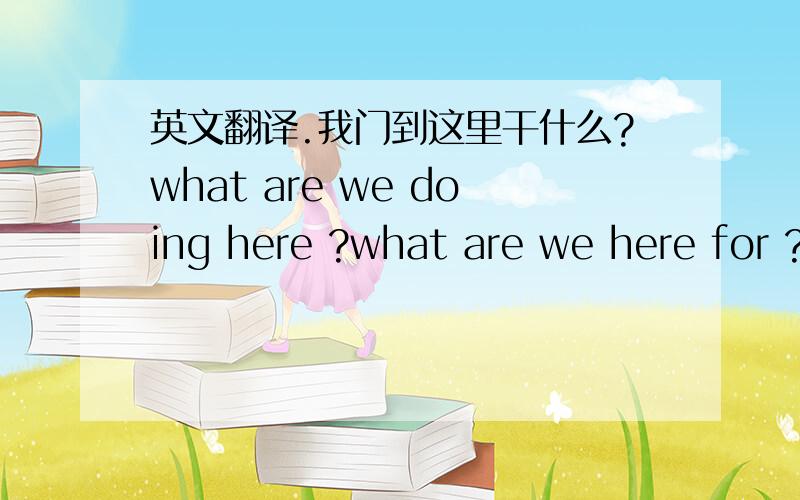 英文翻译.我门到这里干什么?what are we doing here ?what are we here for ?